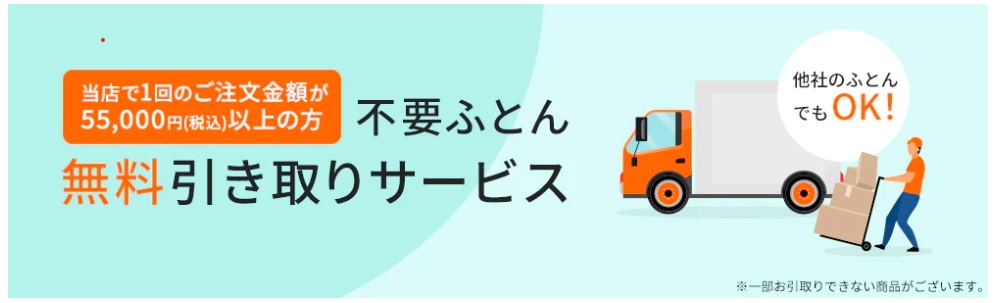 当店で1回のご注文金額が 55,000円(税込)以上の方

不要ふとん

無料引き取りサービス

他社のふとんでもOK!

※一部お引取りできない商品がございます。